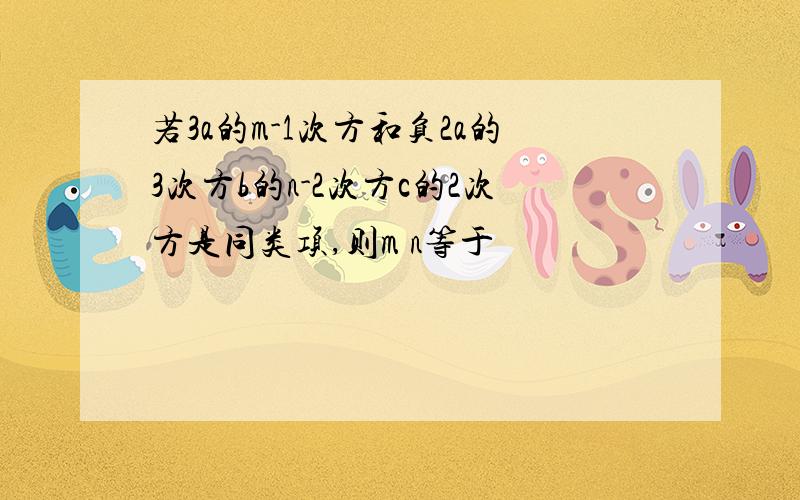 若3a的m-1次方和负2a的3次方b的n-2次方c的2次方是同类项,则m n等于